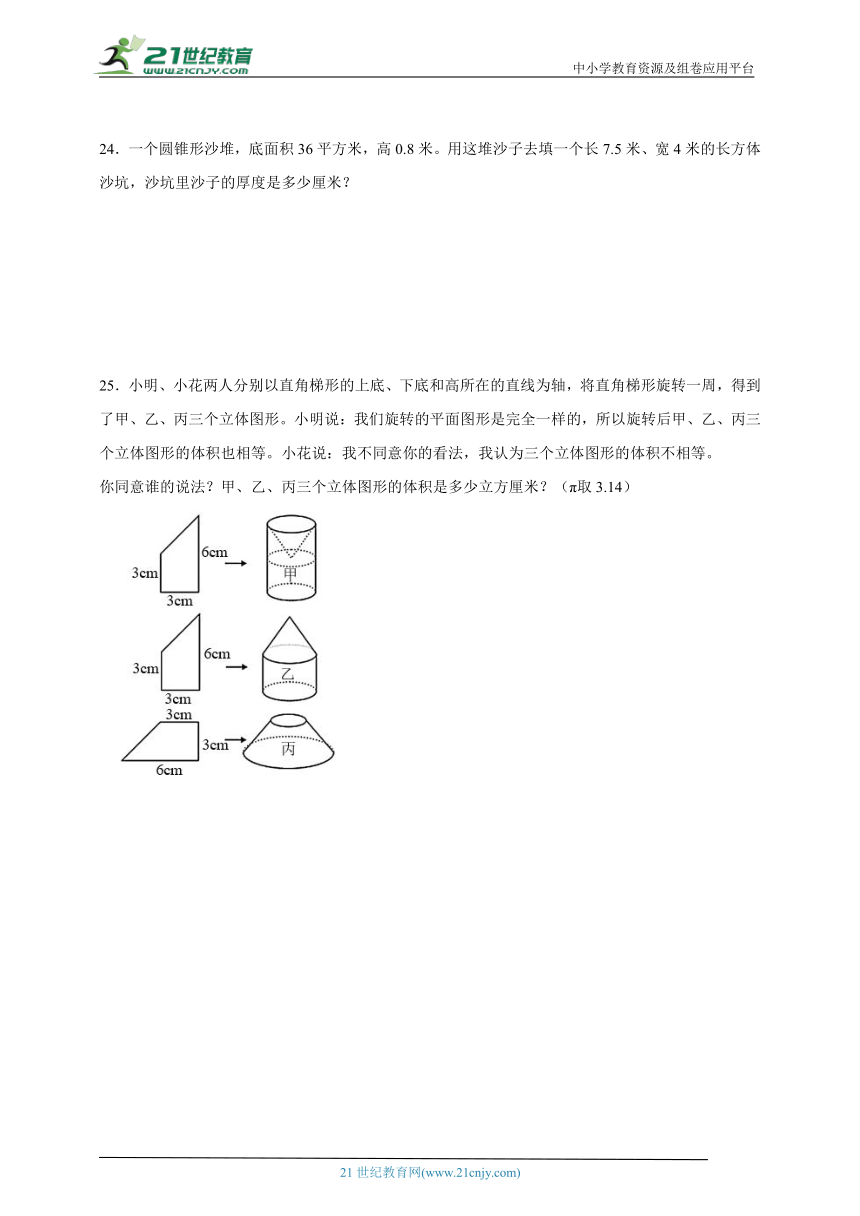 21世纪教育
www.21cnjy.com
中小学教育资源及组卷应用平台

24．一个圆锥形沙堆，底面积 36 平方米，高 0.8 米。用这堆沙子去填一个长 7.5 米、宽 4 米的长方体沙坑，沙坑里沙子的厚度是多少厘米？

25．小明、小花两人分别以直角梯形的上底、下底和高所在的直线为轴，将直角梯形旋转一周，得到了甲、乙、丙三个立体图形。小明说：我们旋转的平面图形是完全一样的，所以旋转后甲、乙、丙三个立体图形的体积也相等。小花说：我不同意你的看法，我认为三个立体图形的体积不相等。
你同意谁的说法？甲、乙、丙三个立体图形的体积是多少立方厘米？（π取 3.14）

3cm
6cm
3cm
甲
3cm
6cm
3cm
乙
3cm
3cm
6cm
丙

21 世纪教育网(www.21cnjy.com)